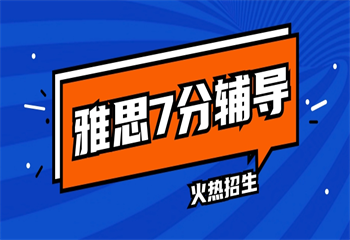 雅思7分辅导

火热招生